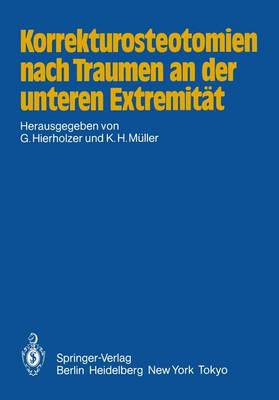 Korrekturosteotomien nach Traumen an der unteren Extremität

Herausgegeben von
G. Hierholzer und K. H. Müller

Springer-Verlag
Berlin Heidelberg New York Tokyo